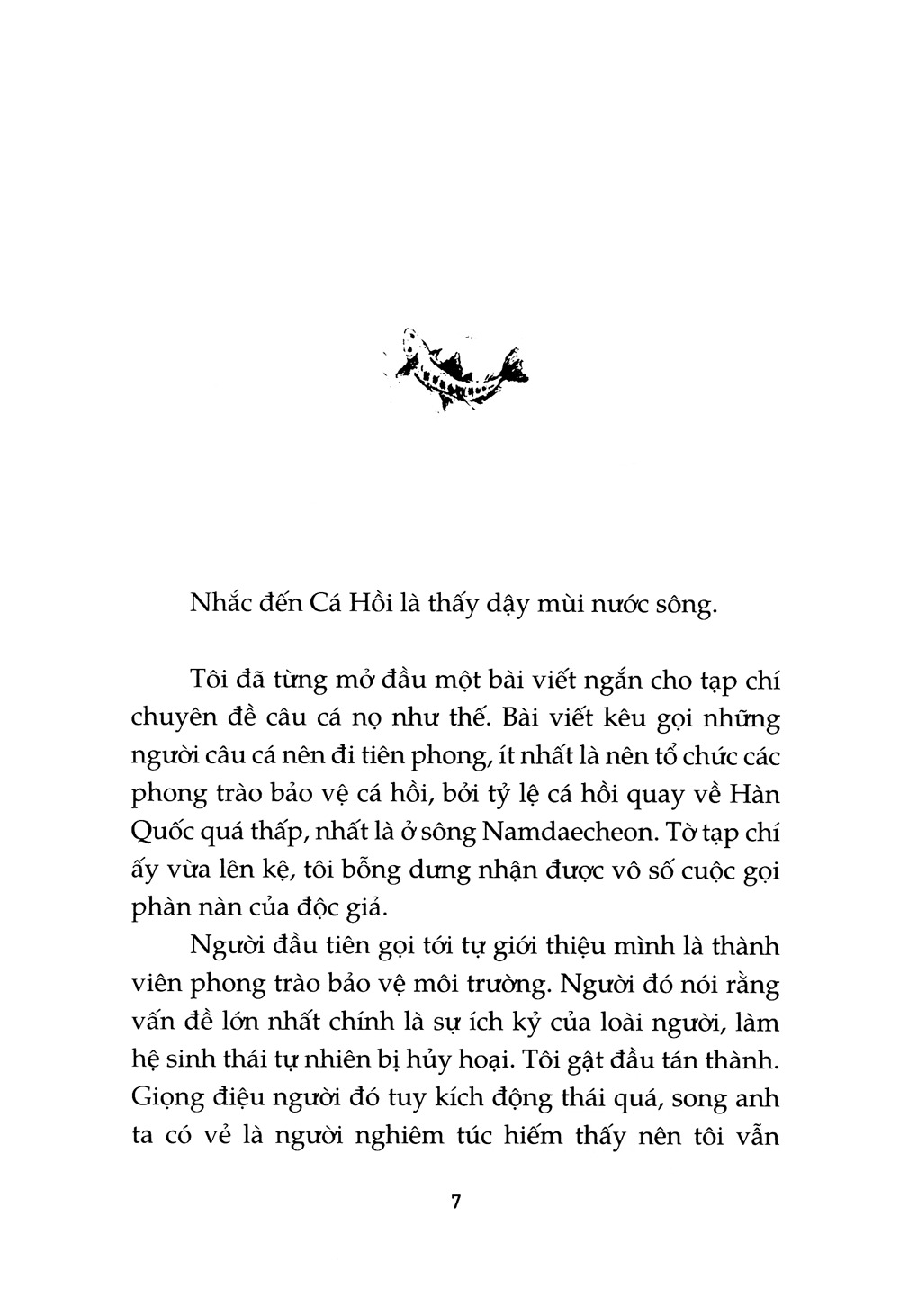 Nhắc đến Cá Hồi là thấy dậy mùi nước sông.

Tôi đã từng mở đầu một bài viết ngắn cho tạp chí chuyên đề câu cá nọ như thế. Bài viết kêu gọi những người câu cá nên đi tiên phong, ít nhất là nên tổ chức các phong trào bảo vệ cá hồi, bởi tỷ lệ cá hồi quay về Hàn Quốc quá thấp, nhất là ở sông Namdaecheon. Tờ tạp chí ấy vừa lên kệ, tôi bỗng dưng nhận được vô số cuộc gọi phàn nàn của độc giả.

Người đầu tiên gọi tới tự giới thiệu mình là thành viên phong trào bảo vệ môi trường. Người đó nói rằng vấn đề lớn nhất chính là sự ích kỷ của loài người, làm hệ sinh thái tự nhiên bị hủy hoại. Tôi gật đầu tán thành. Giọng điệu người đó tuy kích động thái quá, song anh ta có vẻ là người nghiêm túc hiếm thấy nên tôi vẫn

7